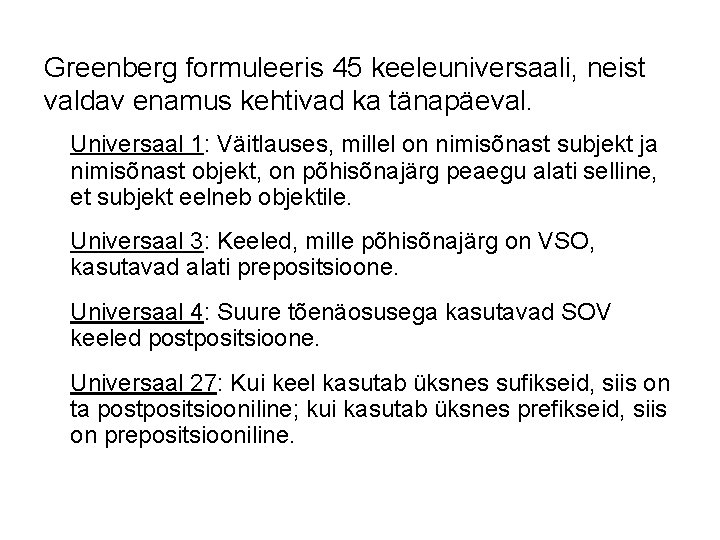 Greenberg formuleeris 45 keeleuniversaali, neist valdav enamus kehtivad ka tänapäeval.

Universaal 1: Väitlauses, millel on nimisõnast subjekt ja nimisõnast objekt, on põhisõnajärg peaegu alati selline, et subjekt eelneb objektile.

Universaal 3: Keeled, mille põhisõnajärg on VSO, kasutavad alati prepositsioone.

Universaal 4: Suure tõenäosusega kasutavad SOV keeled postpositsioone.

Universaal 27: Kui keel kasutab üksnes sufikseid, siis on ta postpositsiooniline; kui kasutab üksnes prefikseid, siis on prepositsiooniline.